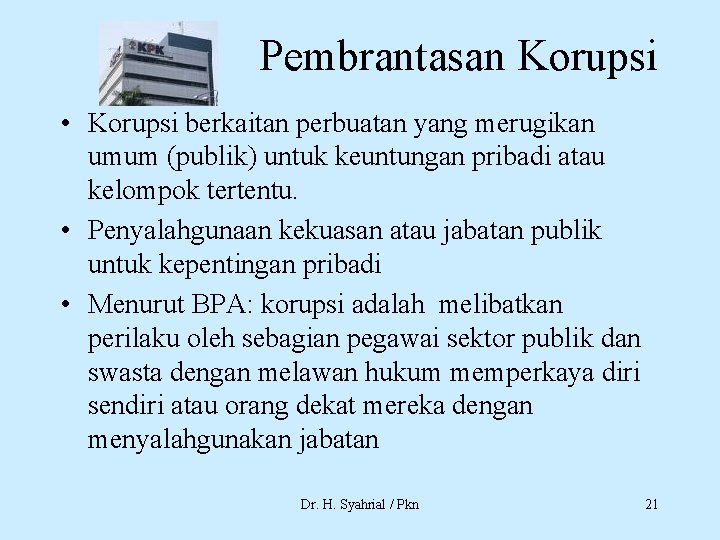 KPK

Pembrantasan Korupsi

• Korupsi berkaitan perbuatan yang merugikan umum (publik) untuk keuntungan pribadi atau kelompok tertentu.

• Penyalahgunaan kekuasan atau jabatan publik untuk kepentingan pribadi

• Menurut BPA: korupsi adalah melibatkan perilaku oleh sebagian pegawai sektor publik dan swasta dengan melawan hukum memperkaya diri sendiri atau orang dekat mereka dengan menyalahgunakan jabatan

Dr. H. Syahrial / Pkn

21